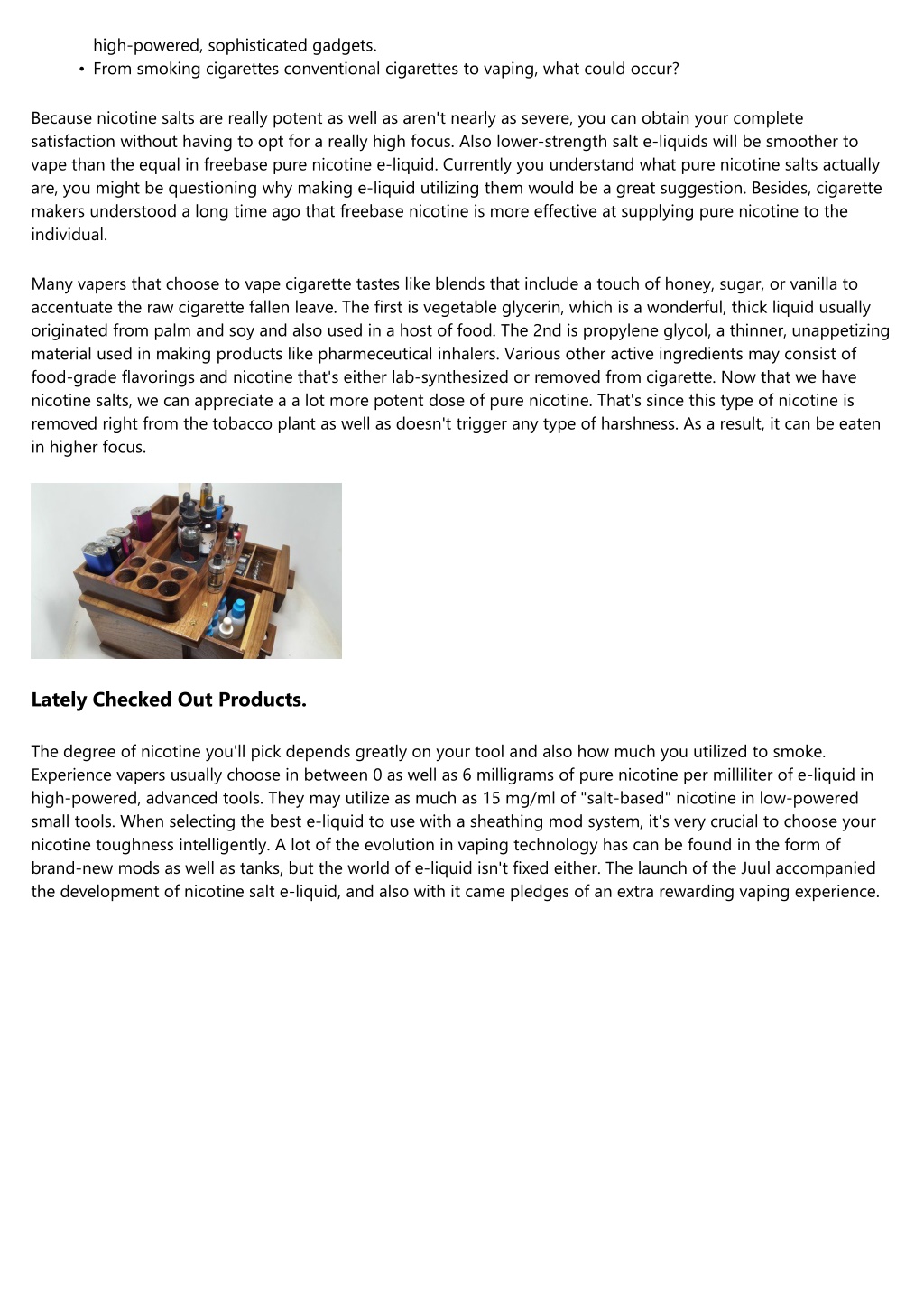 high-powered, sophisticated gadgets.
• From smoking cigarettes conventional cigarettes to vaping, what could occur?

Because nicotine salts are really potent as well as aren't nearly as severe, you can obtain your complete satisfaction without having to opt for a really high focus. Also lower-strength salt e-liquids will be smoother to vape than the equal in freebase pure nicotine e-liquid. Currently you understand what pure nicotine salts actually are, you might be questioning why making e-liquid utilizing them would be a great suggestion. Besides, cigarette makers understood a long time ago that freebase nicotine is more effective at supplying pure nicotine to the individual.

Many vapers that choose to vape cigarette tastes like blends that include a touch of honey, sugar, or vanilla to accentuate the raw cigarette fallen leave. The first is vegetable glycerin, which is a wonderful, thick liquid usually originated from palm and soy and also used in a host of food. The 2nd is propylene glycol, a thinner, unappetizing material used in making products like pharmeceutical inhalers. Various other active ingredients may consist of food-grade flavorings and nicotine that's either lab-synthesized or removed from cigarette. Now that we have nicotine salts, we can appreciate a a lot more potent dose of pure nicotine. That's since this type of nicotine is removed right from the tobacco plant as well as doesn't trigger any type of harshness. As a result, it can be eaten in higher focus.

Lately Checked Out Products.

The degree of nicotine you'll pick depends greatly on your tool and also how much you utilized to smoke. Experience vapers usually choose in between 0 as well as 6 milligrams of pure nicotine per milliliter of e-liquid in high-powered, advanced tools. They may utilize as much as 15 mg/ml of "salt-based" nicotine in low-powered small tools. When selecting the best e-liquid to use with a sheathing mod system, it's very crucial to choose your nicotine toughness intelligently. A lot of the evolution in vaping technology has can be found in the form of brand-new mods as well as tanks, but the world of e-liquid isn't fixed either. The launch of the Juul accompanied the development of nicotine salt e-liquid, and also with it came pledges of an extra rewarding vaping experience.